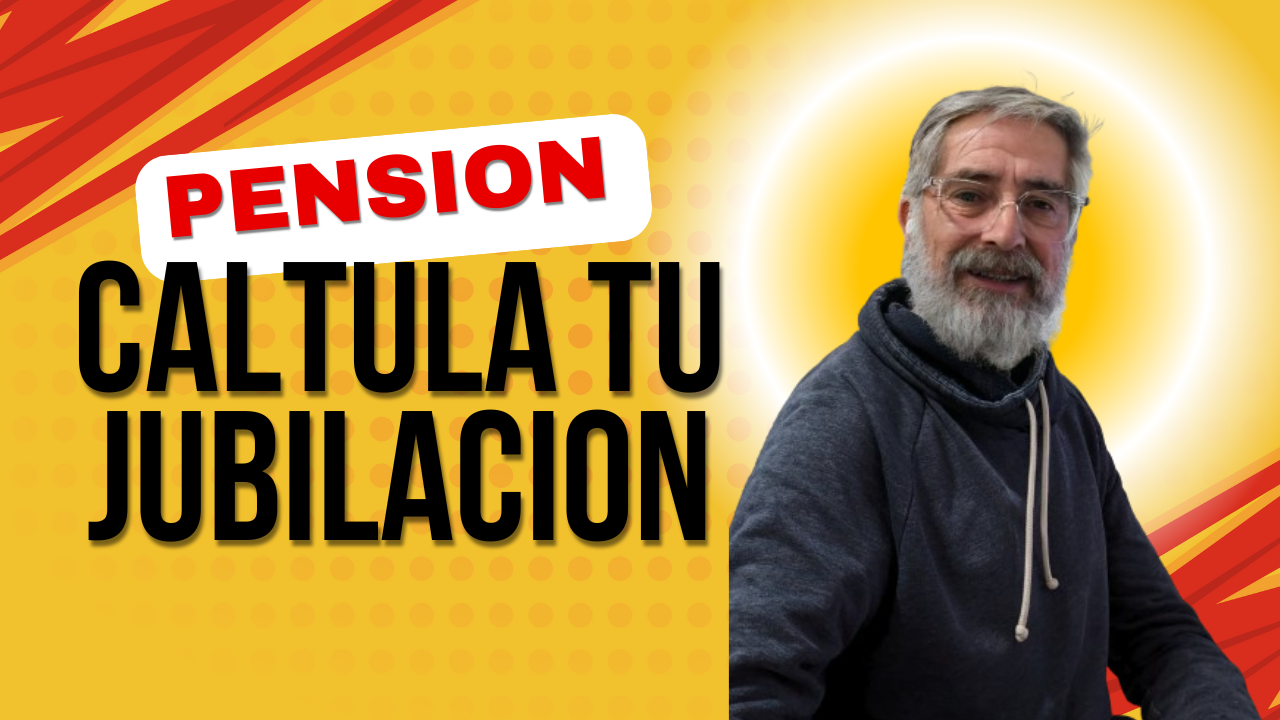 PENSION
CALTULA TU JUBILACION